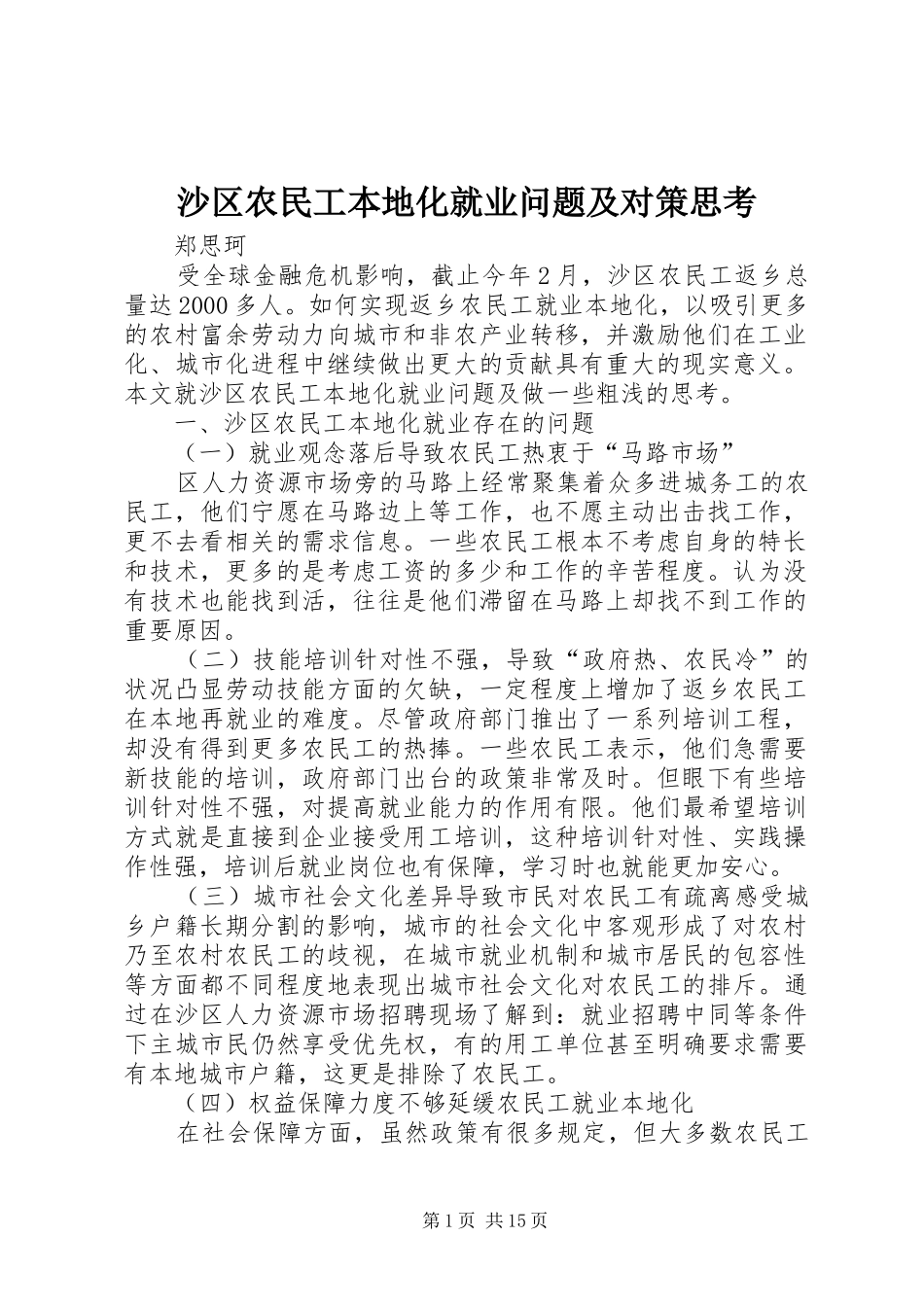 沙区农民工本地化就业问题及对策思考

郑思珂

受全球金融危机影响，截止今年2月，沙区农民工返乡总量达2000多人。如何实现返乡农民工就业本地化，以吸引更多的农村富余劳动力向城市和非农产业转移，并激励他们在工业化、城市化进程中继续做出更大的贡献具有重大的现实意义。本文就沙区农民工本地化就业问题及做一些粗浅的思考。

一、沙区农民工本地化就业存在的问题

（一）就业观念落后导致农民工热衷于“马路市场”

区人力资源市场旁的马路上经常聚集着众多进城务工的农民工，他们宁愿在马路边上等工作，也不愿主动出击找工作，更不去看相关的需求信息。一些农民工根本不考虑自身的特长和技术，更多的是考虑工资的多少和工作的辛苦程度。认为没有技术也能找到活，往往是他们滞留在马路上却找不到工作的重要原因。

（二）技能培训针对性不强，导致“政府热、农民冷”的状况凸显劳动技能方面的欠缺，一定程度上增加了返乡农民工在本地再就业的难度。尽管政府部门推出了一系列培训工程，却没有得到更多农民工的热捧。一些农民工表示，他们急需要新技能的培训，政府部门出台的政策非常及时。但眼下有些培训针对性不强，对提高就业能力的作用有限。他们最希望培训方式就是直接到企业接受用工培训，这种培训针对性、实践操作性强，培训后就业岗位也有保障，学习时也就能更加安心。

（三）城市社会文化差异导致市民对农民工有疏离感受城乡户籍长期分割的影响，城市的社会文化中客观形成了对农村乃至农村农民工的歧视，在城市就业机制和城市居民的包容性等方面都不同程度地表现出城市社会文化对农民工的排斥。通过在沙区人力资源市场招聘现场了解到：就业招聘中同等条件下主城市民仍然享受优先权，有的用工单位甚至明确要求需要有本地城市户籍，这更是排除了农民工。

（四）权益保障力度不够延缓农民工就业本地化

在社会保障方面，虽然政策有很多规定，但大多数农民工

第1页 共15页